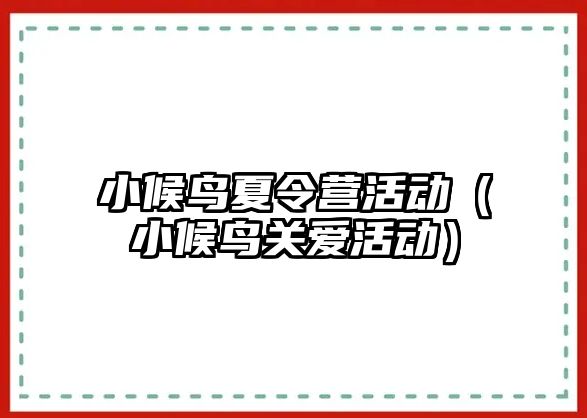 小候鸟夏令营活动（小候鸟关爱活动）